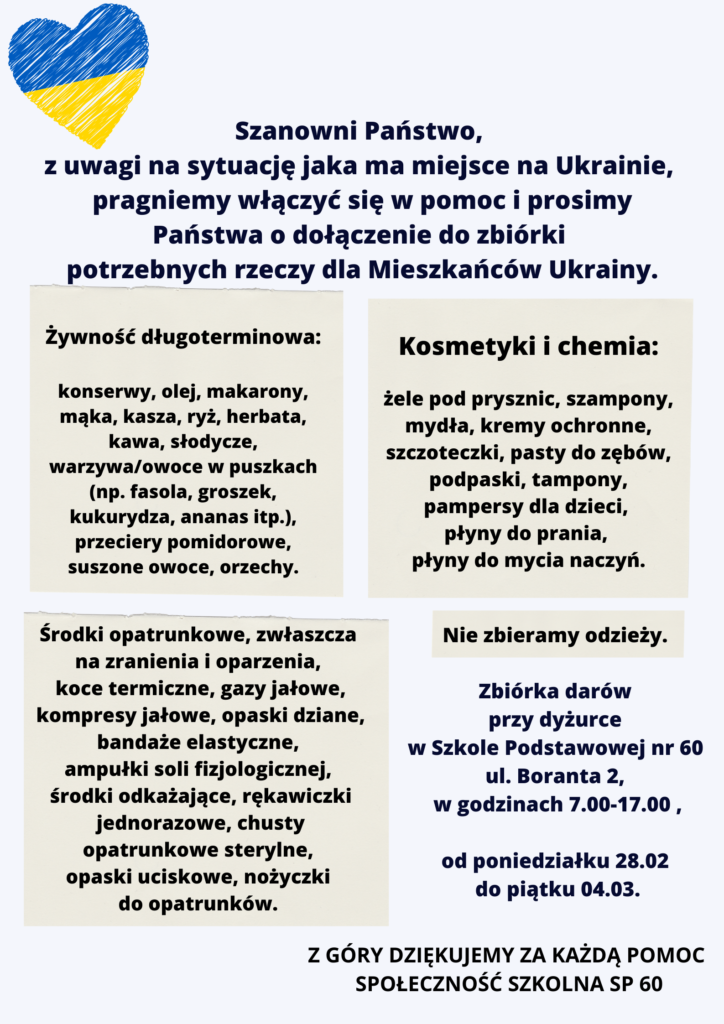 Szanowni Państwo,
z uwagi na sytuację jaka ma miejsce na Ukrainie, pragniemy włączyć się w pomoc i prosimy Państwa o dołączenie do zbiórki potrzebnych rzeczy dla Mieszkańców Ukrainy.

Żywność długoterminowa:

konserwy, olej, makarony, mąka, kasza, ryż, herbata, kawa, słodycze, warzywa/owoce w puszkach (np. fasola, groszek, kukurydza, ananas itp.), przeciery pomidorowe, suszone owoce, orzechy.

Kosmetyki i chemia:

żele pod prysznic, szampony, mydła, kremy ochronne, szczoteczki, pasty do zębów, podpaski, tampony, pampersy dla dzieci, płyny do prania, płyny do mycia naczyń.

Środki opatrunkowe, zwłaszcza na zranienia i oparzenia, koce termiczne, gazy jałowe, kompresy jałowe, opaski dziane, bandaże elastyczne, ampułki soli fizjologicznej, środki odkażające, rękawiczki jednorazowe, chusty opatrunkowe sterylne, opaski uciskowe, nożyczki do opatrunków.

Nie zbieramy odzieży.

Zbiórka darów przy dyżurce w Szkole Podstawowej nr 60 ul. Boranta 2, w godzinach 7.00-17.00 ,

od poniedziałku 28.02 do piątku 04.03.

Z GÓRY DZIĘKUJEMY ZA KAŻDĄ POMOC
SPOŁECZNOŚĆ SZKOLNA SP 60